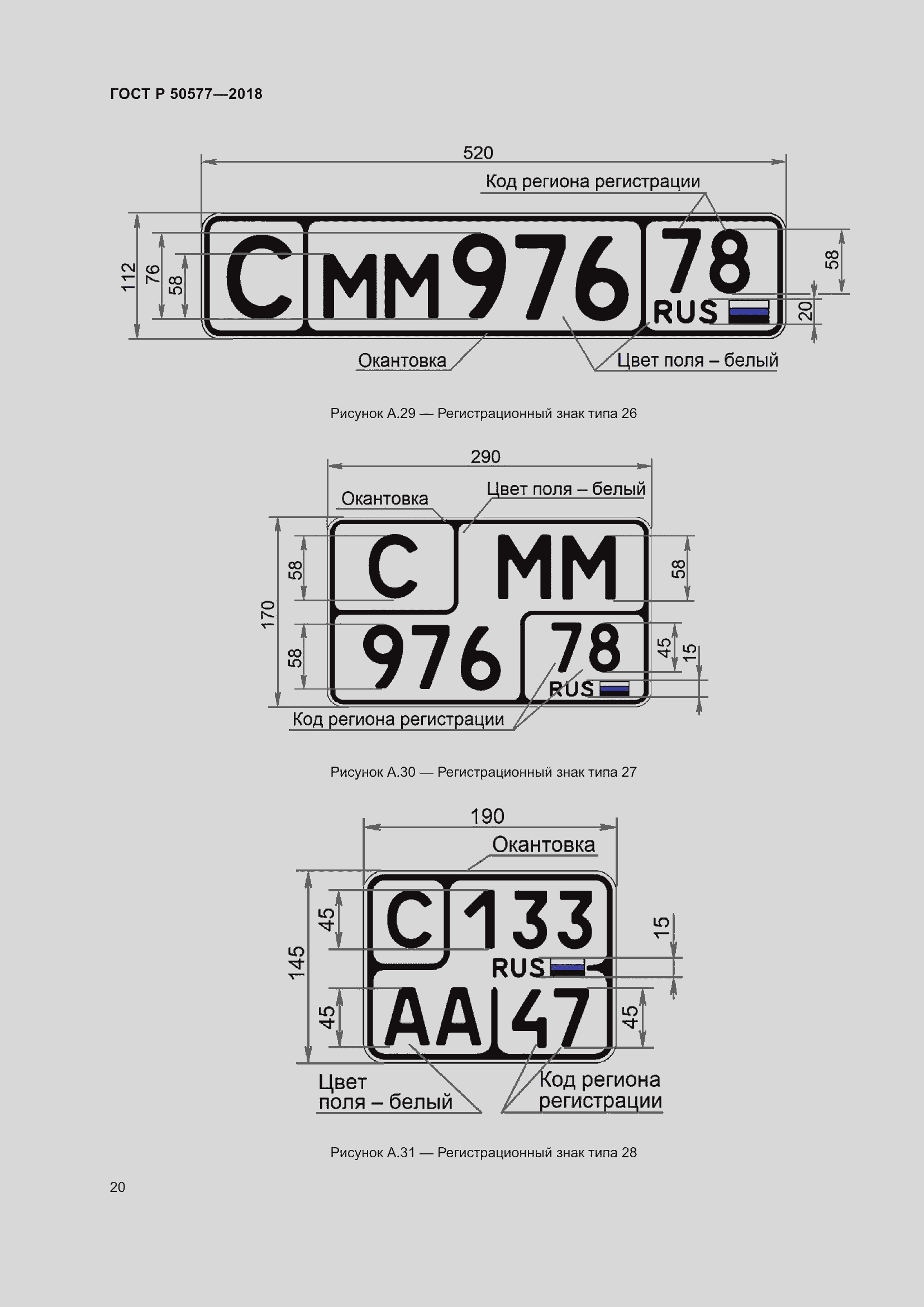 ГОСТ Р 50577—2018

520

Код региона регистрации

112

76

58

С ММ 976 78

RUS

58

20

Окантовка

Цвет поля – белый

Рисунок А.29 — Регистрационный знак типа 26

290

Окантовка

Цвет поля – белый

170

58

58

С ММ

976 78

RUS

58

45

15

Код региона регистрации

Рисунок А.30 — Регистрационный знак типа 27

190

Окантовка

145

45

45

С 133

RUS

АА 47

15

45

Цвет поля – белый

Код региона регистрации

Рисунок А.31 — Регистрационный знак типа 28

20